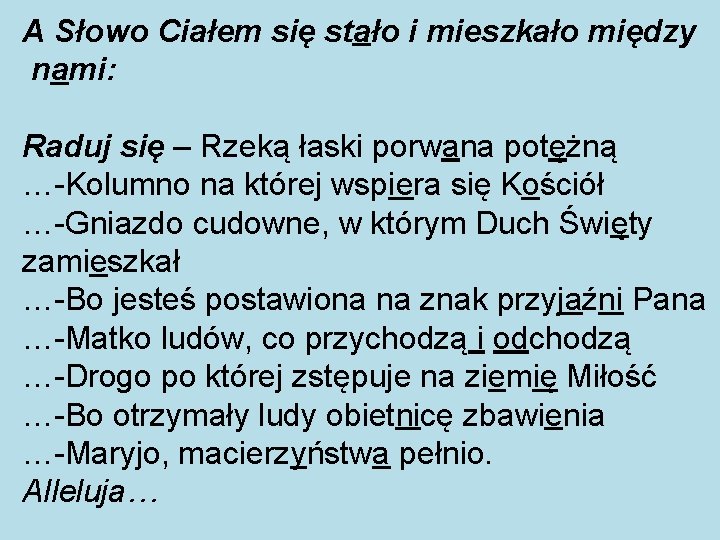 A Słowo Ciałem się stało i mieszkało między nami:

Raduj się – Rzeką łaski porwana potężną
…-Kolumno na której wspiera się Kościół
…-Gniazdo cudowne, w którym Duch Święty zamieszkał
…-Bo jesteś postawiona na znak przyjaźni Pana
…-Matko ludów, co przychodzą i odchodzą
…-Drogo po której zstępuje na ziemię Miłość
…-Bo otrzymały ludy obietnicę zbawienia
…-Maryjo, macierzyństwa pełnio.
Alleluja…